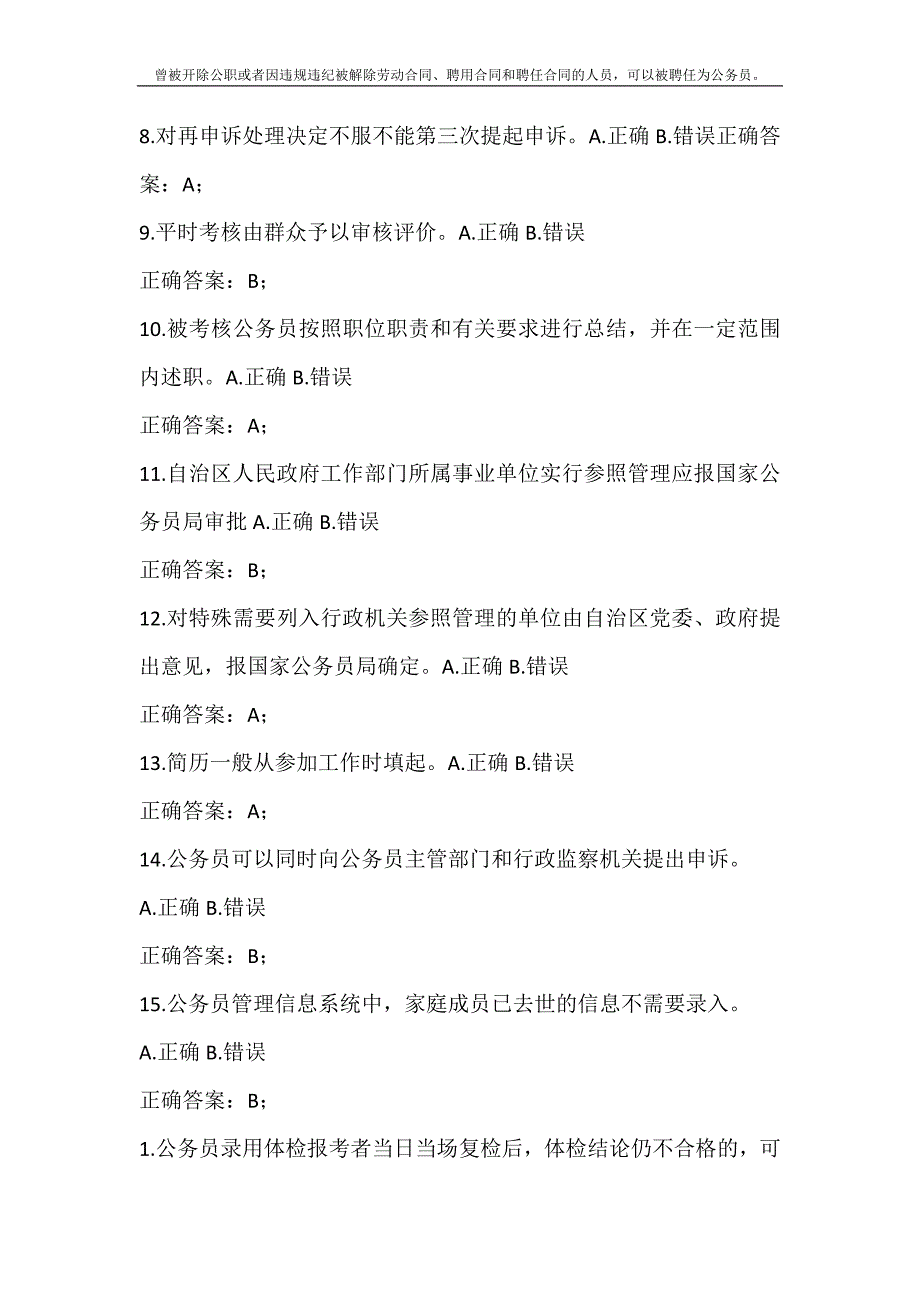 曾被开除公职或者因违规违纪被解除劳动合同、聘用合同和聘任合同的人员，可以被聘任为公务员。

8.对再申诉处理决定不服不能第三次提起申诉。A.正确 B.错误正确答案：A；

9.平时考核由群众予以审核评价。A.正确 B.错误

正确答案：B；

10.被考核公务员按照职位职责和有关要求进行总结，并在一定范围内述职。A.正确 B.错误

正确答案：A；

11.自治区人民政府工作部门所属事业单位实行参照管理应报国家公务员局审批 A.正确 B.错误

正确答案：B；

12.对特殊需要列入行政机关参照管理的单位由自治区党委、政府提出意见，报国家公务员局确定。A.正确 B.错误

正确答案：A；

13.简历一般从参加工作时填起。A.正确 B.错误

正确答案：A；

14.公务员可以同时向公务员主管部门和行政监察机关提出申诉。

A.正确 B.错误

正确答案：B；

15.公务员管理信息系统中，家庭成员已去世的信息不需要录入。

A.正确 B.错误

正确答案：B；

1.公务员录用体检报考者当日当场复检后，体检结论仍不合格的，可